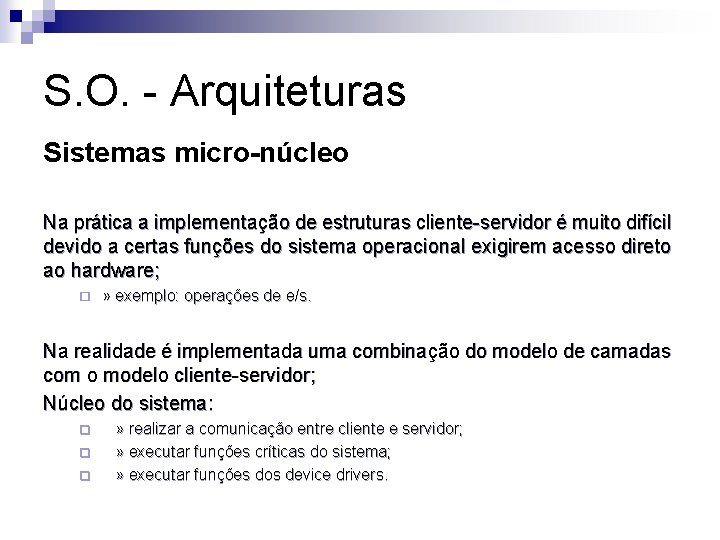 S.O. - Arquiteturas

Sistemas micro-núcleo

Na prática a implementação de estruturas cliente-servidor é muito difícil devido a certas funções do sistema operacional exigirem acesso direto ao hardware;

» exemplo: operações de e/s.

Na realidade é implementada uma combinação do modelo de camadas com o modelo cliente-servidor;

Núcleo do sistema:

» realizar a comunicação entre cliente e servidor;

» executar funções críticas do sistema;

» executar funções dos device drivers.